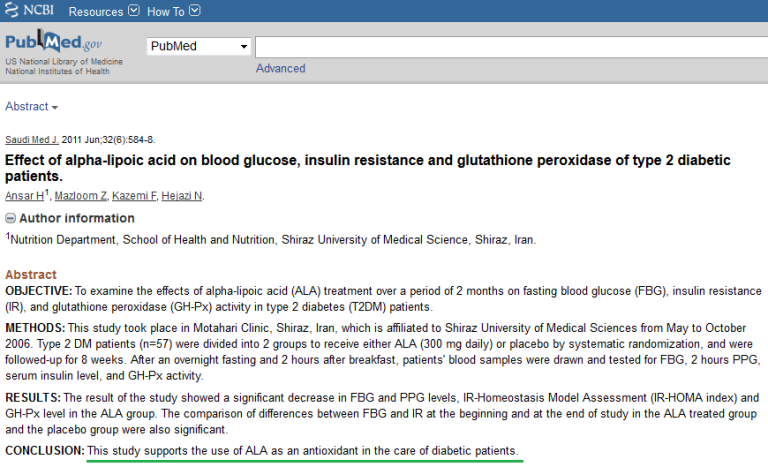 NCBI Resources How To

PubMed.gov
US National Library of Medicine
National Institutes of Health

PubMed

Advanced

Abstract

Saudi Med J. 2011 Jun;32(6):584-8.

Effect of alpha-lipoic acid on blood glucose, insulin resistance and glutathione peroxidase of type 2 diabetic patients.

Ansar H$^1$, Mazloom Z, Kazemi F, Hejazi N.

Author information

$^1$Nutrition Department, School of Health and Nutrition, Shiraz University of Medical Science, Shiraz, Iran.

Abstract

OBJECTIVE: To examine the effects of alpha-lipoic acid (ALA) treatment over a period of 2 months on fasting blood glucose (FBG), insulin resistance (IR), and glutathione peroxidase (GH-Px) activity in type 2 diabetes (T2DM) patients.

METHODS: This study took place in Motahari Clinic, Shiraz, Iran, which is affiliated to Shiraz University of Medical Sciences from May to October 2006. Type 2 DM patients (n=57) were divided into 2 groups to receive either ALA (300 mg daily) or placebo by systematic randomization, and were followed-up for 8 weeks. After an overnight fasting and 2 hours after breakfast, patients' blood samples were drawn and tested for FBG, 2 hours PPG, serum insulin level, and GH-Px activity.

RESULTS: The result of the study showed a significant decrease in FBG and PPG levels, IR-Homeostasis Model Assessment (IR-HOMA index) and GH-Px level in the ALA group. The comparison of differences between FBG and IR at the beginning and at the end of study in the ALA treated group and the placebo group were also significant.

CONCLUSION: This study supports the use of ALA as an antioxidant in the care of diabetic patients.